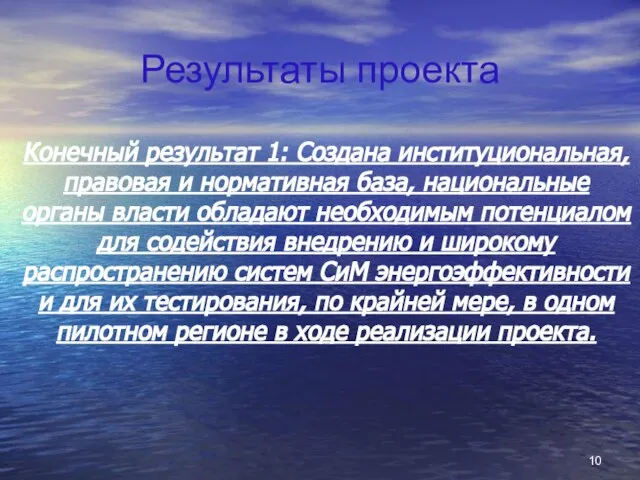 Результаты проекта

Конечный результат 1: Создана институциональная, правовая и нормативная база, национальные органы власти обладают необходимым потенциалом для содействия внедрению и широкому распространению систем СиМ энергоэффективности и для их тестирования, по крайней мере, в одном пилотном регионе в ходе реализации проекта.

10